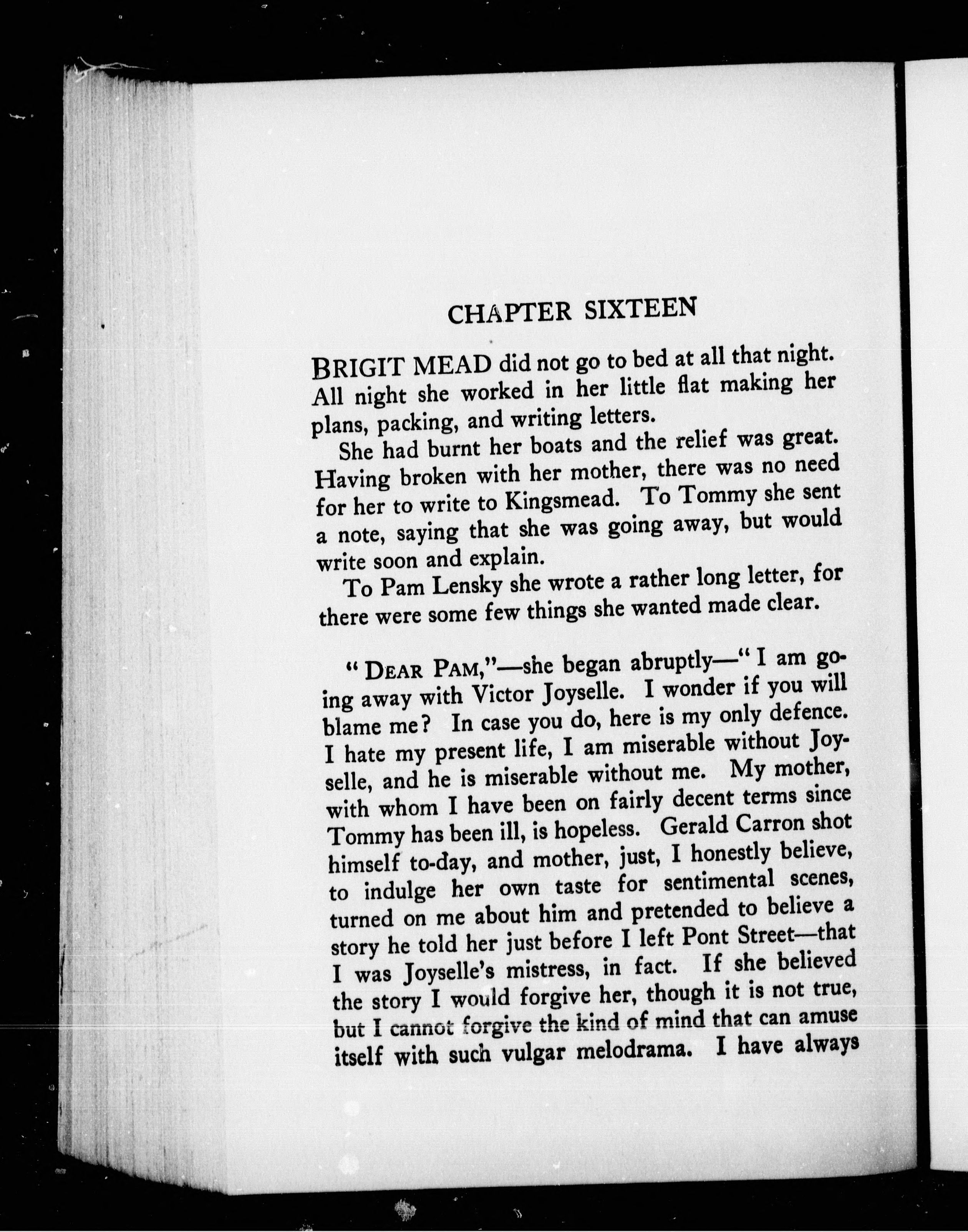 CHAPTER SIXTEEN

BRIGIT MEAD did not go to bed at all that night. All night she worked in her little flat making her plans, packing, and writing letters.

She had burnt her boats and the relief was great. Having broken with her mother, there was no need for her to write to Kingsmead. To Tommy she sent a note, saying that she was going away, but would write soon and explain.

To Pam Lensky she wrote a rather long letter, for there were some few things she wanted made clear.

"DEAR PAM,"—she began abruptly—"I am going away with Victor Joyselle. I wonder if you will blame me? In case you do, here is my only defence. I hate my present life, I am miserable without Joyselle, and he is miserable without me. My mother, with whom I have been on fairly decent terms since Tommy has been ill, is hopeless. Gerald Carron shot himself to-day, and mother, just, I honestly believe, to indulge her own taste for sentimental scenes, turned on me about him and pretended to believe a story he told her just before I left Pont Street—that I was Joyselle's mistress, in fact. If she believed the story I would forgive her, though it is not true, but I cannot forgive the kind of mind that can amuse itself with such vulgar melodrama. I have always